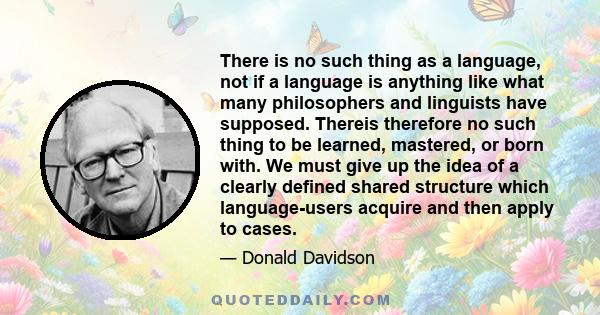 There is no such thing as a language, not if a language is anything like what many philosophers and linguists have supposed. Thereis therefore no such thing to be learned, mastered, or born with. We must give up the idea of a clearly defined shared structure which language-users acquire and then apply to cases.

— Donald Davidson

QUOTEDDAILY.COM